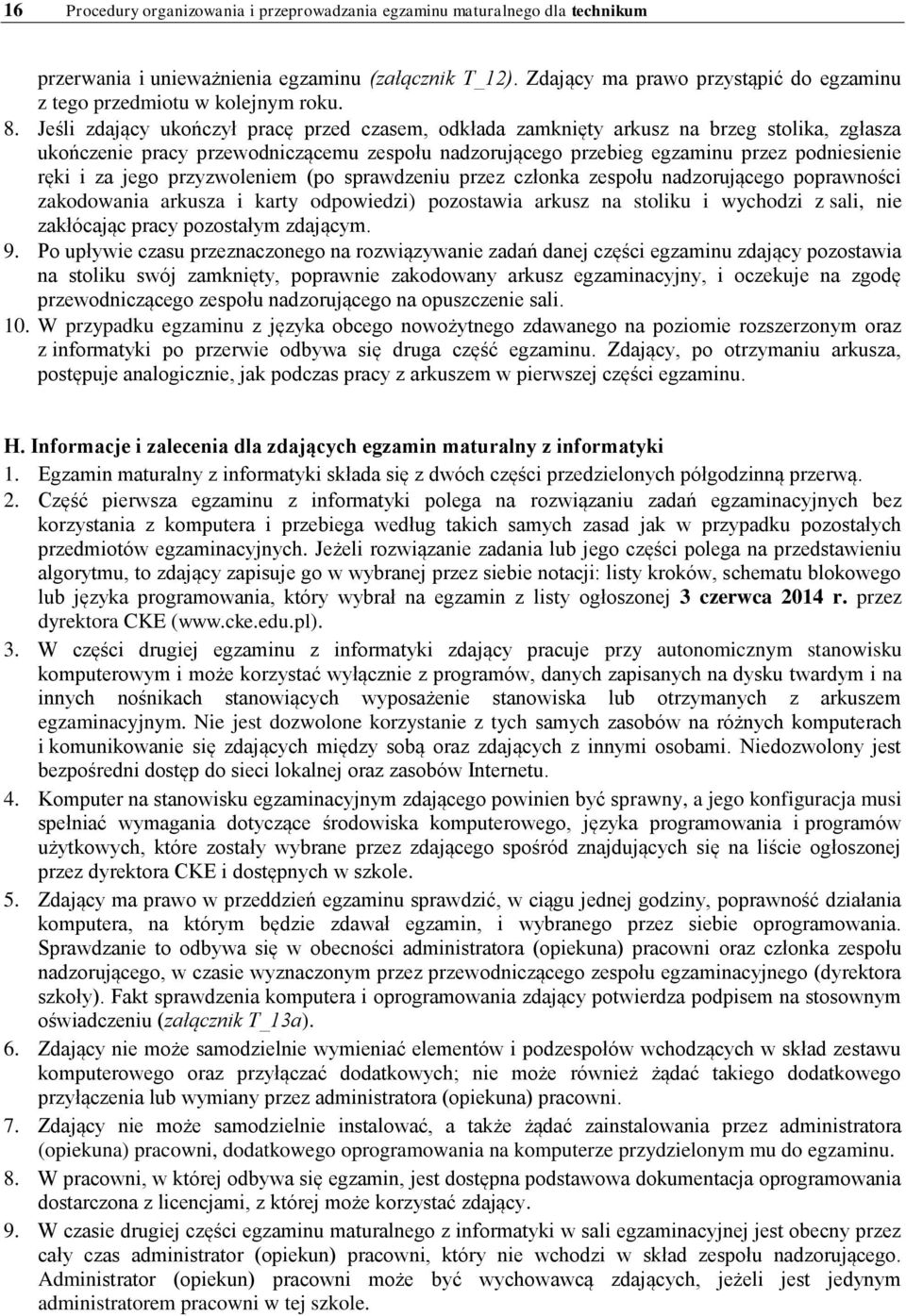 16 Procedury organizowania i przeprowadzania egzaminu maturalnego dla technikum

przerwania i unieważnienia egzaminu (załącznik T_12). Zdający ma prawo przystąpić do egzaminu z tego przedmiotu w kolejnym roku.

8. Jeśli zdający ukończył pracę przed czasem, odkłada zamknięty arkusz na brzeg stolika, zgłasza ukończenie pracy przewodniczącemu zespołu nadzorującego przebieg egzaminu przez podniesienie ręki i za jego przyzwoleniem (po sprawdzeniu przez członka zespołu nadzorującego poprawności zakodowania arkusza i karty odpowiedzi) pozostawia arkusz na stoliku i wychodzi z sali, nie zakłócając pracy pozostałym zdającym.

9. Po upływie czasu przeznaczonego na rozwiązywanie zadań danej części egzaminu zdający pozostawia na stoliku swój zamknięty, poprawnie zakodowany arkusz egzaminacyjny, i oczekuje na zgodę przewodniczącego zespołu nadzorującego na opuszczenie sali.

10. W przypadku egzaminu z języka obcego nowożytnego zdawanego na poziomie rozszerzonym oraz z informatyki po przerwie odbywa się druga część egzaminu. Zdający, po otrzymaniu arkusza, postępuje analogicznie, jak podczas pracy z arkuszem w pierwszej części egzaminu.

H. Informacje i zalecenia dla zdających egzamin maturalny z informatyki

1. Egzamin maturalny z informatyki składa się z dwóch części przedzielonych półgodzinną przerwą.

2. Część pierwsza egzaminu z informatyki polega na rozwiązaniu zadań egzaminacyjnych bez korzystania z komputera i przebiega według takich samych zasad jak w przypadku pozostałych przedmiotów egzaminacyjnych. Jeżeli rozwiązanie zadania lub jego części polega na przedstawieniu algorytmu, to zdający zapisuje go w wybranej przez siebie notacji: listy kroków, schematu blokowego lub języka programowania, który wybrał na egzamin z listy ogłoszonej 3 czerwca 2014 r. przez dyrektora CKE (www.cke.edu.pl).

3. W części drugiej egzaminu z informatyki zdający pracuje przy autonomicznym stanowisku komputerowym i może korzystać wyłącznie z programów, danych zapisanych na dysku twardym i na innych nośnikach stanowiących wyposażenie stanowiska lub otrzymanych z arkuszem egzaminacyjnym. Nie jest dozwolone korzystanie z tych samych zasobów na różnych komputerach i komunikowanie się zdających między sobą oraz zdających z innymi osobami. Niedozwolony jest bezpośredni dostęp do sieci lokalnej oraz zasobów Internetu.

4. Komputer na stanowisku egzaminacyjnym zdającego powinien być sprawny, a jego konfiguracja musi spełniać wymagania dotyczące środowiska komputerowego, języka programowania i programów użytkowych, które zostały wybrane przez zdającego spośród znajdujących się na liście ogłoszonej przez dyrektora CKE i dostępnych w szkole.

5. Zdający ma prawo w przeddzień egzaminu sprawdzić, w ciągu jednej godziny, poprawność działania komputera, na którym będzie zdawał egzamin, i wybranego przez siebie oprogramowania. Sprawdzanie to odbywa się w obecności administratora (opiekuna) pracowni oraz członka zespołu nadzorującego, w czasie wyznaczonym przez przewodniczącego zespołu egzaminacyjnego (dyrektora szkoły). Fakt sprawdzenia komputera i oprogramowania zdający potwierdza podpisem na stosownym oświadczeniu (załącznik T_13a).

6. Zdający nie może samodzielnie wymieniać elementów i podzespołów wchodzących w skład zestawu komputerowego oraz przyłączać dodatkowych; nie może również żądać takiego dodatkowego przyłączenia lub wymiany przez administratora (opiekuna) pracowni.

7. Zdający nie może samodzielnie instalować, a także żądać zainstalowania przez administratora (opiekuna) pracowni, dodatkowego oprogramowania na komputerze przydzielonym mu do egzaminu.

8. W pracowni, w której odbywa się egzamin, jest dostępna podstawowa dokumentacja oprogramowania dostarczona z licencjami, z której może korzystać zdający.

9. W czasie drugiej części egzaminu maturalnego z informatyki w sali egzaminacyjnej jest obecny przez cały czas administrator (opiekun) pracowni, który nie wchodzi w skład zespołu nadzorującego. Administrator (opiekun) pracowni może być wychowawcą zdających, jeżeli jest jedynym administratorem pracowni w tej szkole.